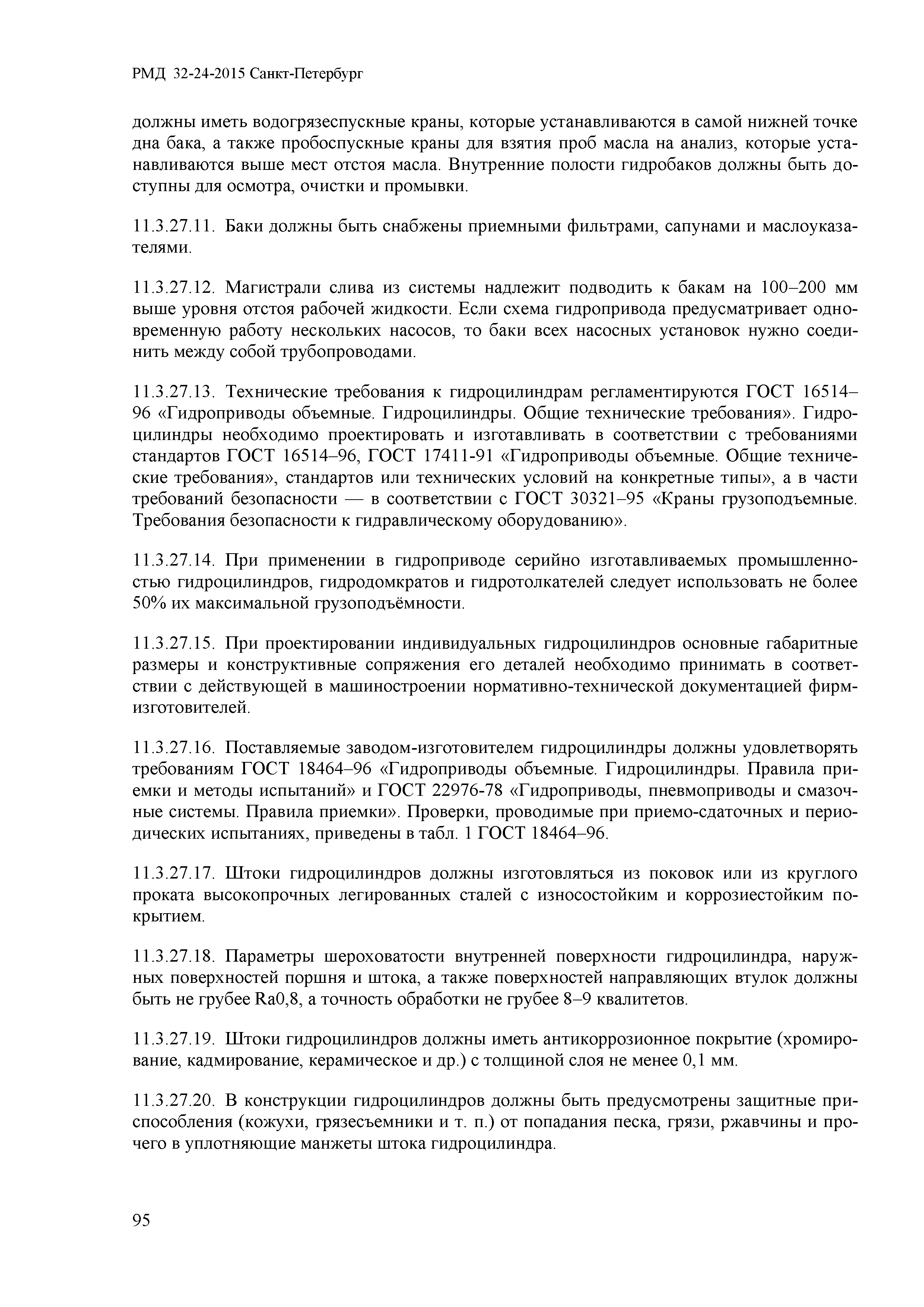 РМД 32-24-2015 Санкт-Петербург

должны иметь водогрязеспускные краны, которые устанавливаются в самой нижней точке дна бака, а также пробоспускные краны для взятия проб масла на анализ, которые устанавливаются выше мест отстоя масла. Внутренние полости гидробаков должны быть доступны для осмотра, очистки и промывки.

11.3.27.11. Баки должны быть снабжены приемными фильтрами, сапунами и маслоуказателями.

11.3.27.12. Магистрали слива из системы надлежит подводить к бакам на 100–200 мм выше уровня отстоя рабочей жидкости. Если схема гидропривода предусматривает одновременную работу нескольких насосов, то баки всех насосных установок нужно соединить между собой трубопроводами.

11.3.27.13. Технические требования к гидроцилиндрам регламентируются ГОСТ 16514–96 «Гидроприводы объемные. Гидроцилиндры. Общие технические требования». Гидроцилиндры необходимо проектировать и изготавливать в соответствии с требованиями стандартов ГОСТ 16514–96, ГОСТ 17411-91 «Гидроприводы объемные. Общие технические требования», стандартов или технических условий на конкретные типы», а в части требований безопасности — в соответствии с ГОСТ 30321–95 «Краны грузоподъемные. Требования безопасности к гидравлическому оборудованию».

11.3.27.14. При применении в гидроприводе серийно изготавливаемых промышленностью гидроцилиндров, гидродомкратов и гидротолкателей следует использовать не более 50% их максимальной грузоподъёмности.

11.3.27.15. При проектировании индивидуальных гидроцилиндров основные габаритные размеры и конструктивные сопряжения его деталей необходимо принимать в соответствии с действующей в машиностроении нормативно-технической документацией фирм-изготовителей.

11.3.27.16. Поставляемые заводом-изготовителем гидроцилиндры должны удовлетворять требованиям ГОСТ 18464–96 «Гидроприводы объемные. Гидроцилиндры. Правила приемки и методы испытаний» и ГОСТ 22976-78 «Гидроприводы, пневмоприводы и смазочные системы. Правила приемки». Проверки, проводимые при приемо-сдаточных и периодических испытаниях, приведены в табл. 1 ГОСТ 18464–96.

11.3.27.17. Штоки гидроцилиндров должны изготовляться из поковок или из круглого проката высокопрочных легированных сталей с износостойким и коррозиестойким покрытием.

11.3.27.18. Параметры шероховатости внутренней поверхности гидроцилиндра, наружных поверхностей поршня и штока, а также поверхностей направляющих втулок должны быть не грубее Ra0,8, а точность обработки не грубее 8–9 квалитетов.

11.3.27.19. Штоки гидроцилиндров должны иметь антикоррозионное покрытие (хромирование, кадмирование, керамическое и др.) с толщиной слоя не менее 0,1 мм.

11.3.27.20. В конструкции гидроцилиндров должны быть предусмотрены защитные приспособления (кожухи, грязесъемники и т. п.) от попадания песка, грязи, ржавчины и прочего в уплотняющие манжеты штока гидроцилиндра.

95